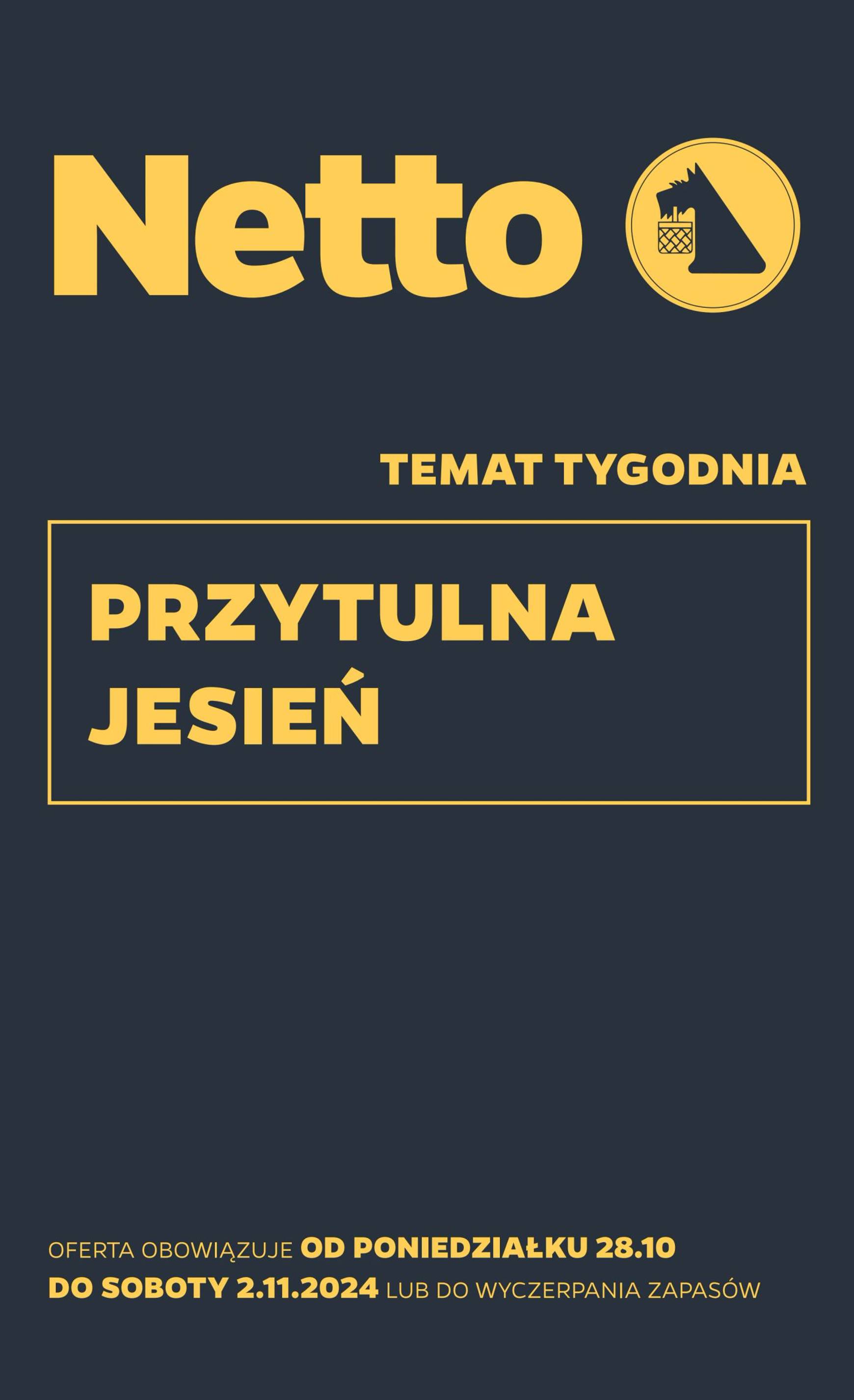 Netto

TEMAT TYGODNIA

PRZYTULNA JESIEŃ

OFERTA OBOWIĄZUJE OD PONIEDZIAŁKU 28.10 DO SOBOTY 2.11.2024 LUB DO WYCZERPANIA ZAPASÓW